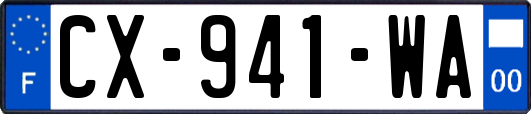 F
CX-941-WA
00